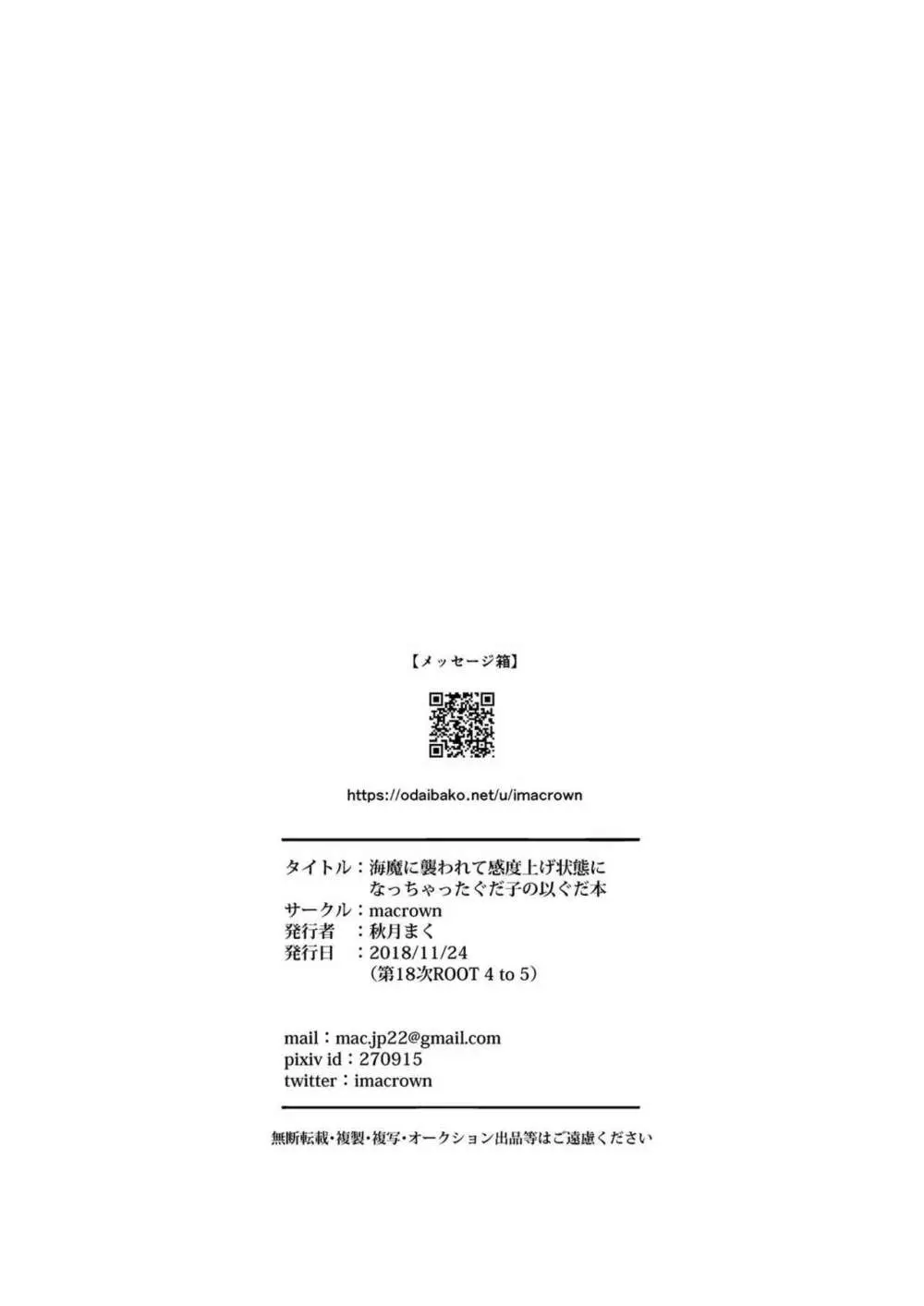 【メッセージ箱】

https://odaibako.net/u/imacrown

タイトル：海魔に襲われて感度上げ状態になっちゃったぐだ子の以ぐだ本
サークル：macrown
発行者　：秋月まく
発行日　：2018/11/24
（第18次ROOT 4 to 5）

mail：mac.jp22@gmail.com
pixiv id：270915
twitter：imacrown

無断転載・複製・複写・オークション出品等はご遠慮ください